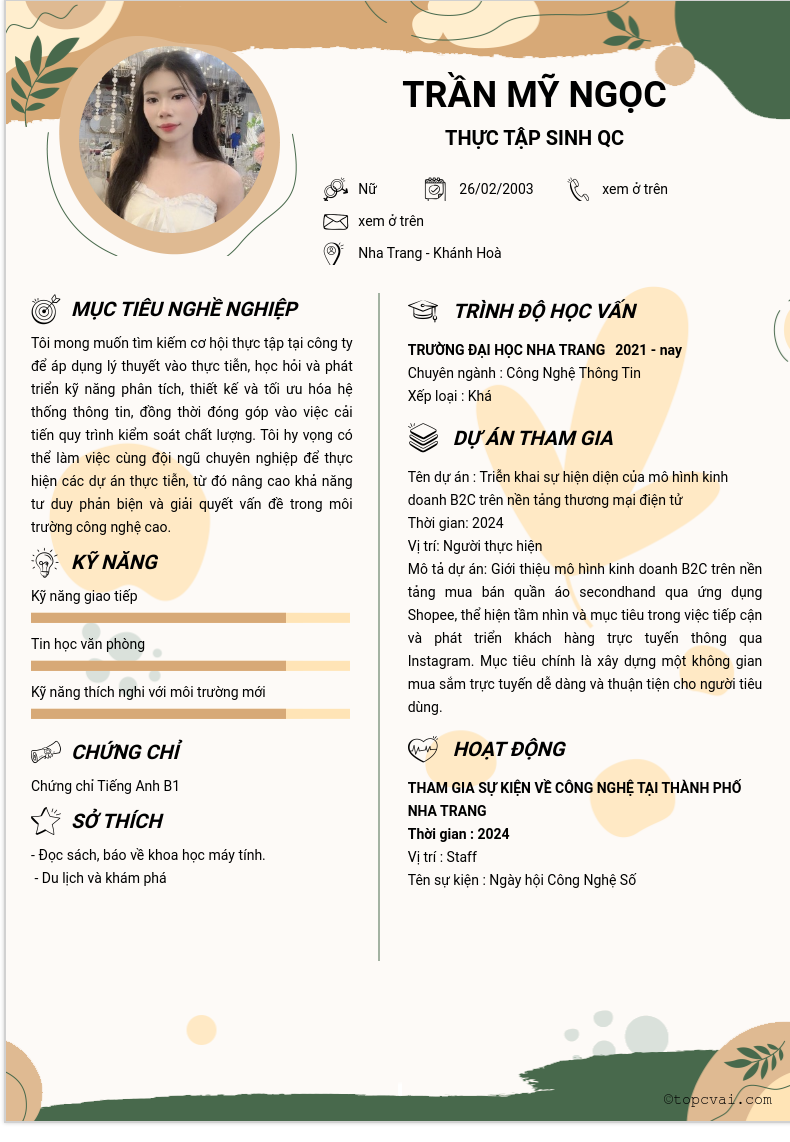 TRẦN MỸ NGỌC

THỰC TẬP SINH QC

Nữ 26/02/2003 xem ở trên

xem ở trên

Nha Trang - Khánh Hoà

MỤC TIÊU NGHỀ NGHIỆP

Tôi mong muốn tìm kiếm cơ hội thực tập tại công ty để áp dụng lý thuyết vào thực tiễn, học hỏi và phát triển kỹ năng phân tích, thiết kế và tối ưu hóa hệ thống thông tin, đồng thời đóng góp vào việc cải tiến quy trình kiểm soát chất lượng. Tôi hy vọng có thể làm việc cùng đội ngũ chuyên nghiệp để thực hiện các dự án thực tiễn, từ đó nâng cao khả năng tư duy phản biện và giải quyết vấn đề trong môi trường công nghệ cao.

KỸ NĂNG

Kỹ năng giao tiếp

Tin học văn phòng

Kỹ năng thích nghi với môi trường mới

CHỨNG CHỈ

Chứng chỉ Tiếng Anh B1

SỞ THÍCH

- Đọc sách, báo về khoa học máy tính.
- Du lịch và khám phá

TRÌNH ĐỘ HỌC VẤN

TRƯỜNG ĐẠI HỌC NHA TRANG 2021 - nay
Chuyên ngành : Công Nghệ Thông Tin
Xếp loại : Khá

DỰ ÁN THAM GIA

Tên dự án : Triển khai sự hiện diện của mô hình kinh doanh B2C trên nền tảng thương mại điện tử
Thời gian: 2024
Vị trí: Người thực hiện
Mô tả dự án: Giới thiệu mô hình kinh doanh B2C trên nền tảng mua bán quần áo secondhand qua ứng dụng Shopee, thể hiện tầm nhìn và mục tiêu trong việc tiếp cận và phát triển khách hàng trực tuyến thông qua Instagram. Mục tiêu chính là xây dựng một không gian mua sắm trực tuyến dễ dàng và thuận tiện cho người tiêu dùng.

HOẠT ĐỘNG

THAM GIA SỰ KIỆN VỀ CÔNG NGHỆ TẠI THÀNH PHỐ NHA TRANG
Thời gian : 2024
Vị trí : Staff
Tên sự kiện : Ngày hội Công Nghệ Số

©topcvai.com